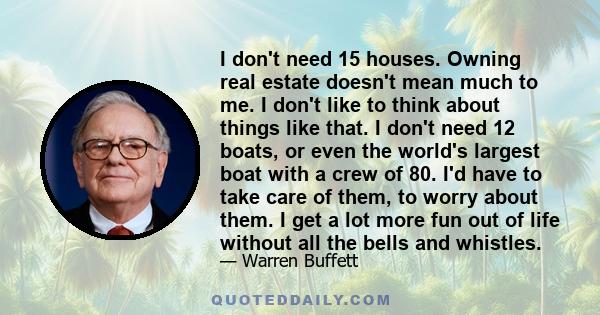 I don't need 15 houses. Owning real estate doesn't mean much to me. I don't like to think about things like that. I don't need 12 boats, or even the world's largest boat with a crew of 80. I'd have to take care of them, to worry about them. I get a lot more fun out of life without all the bells and whistles.

— Warren Buffett

QUOTEDDAILY.COM